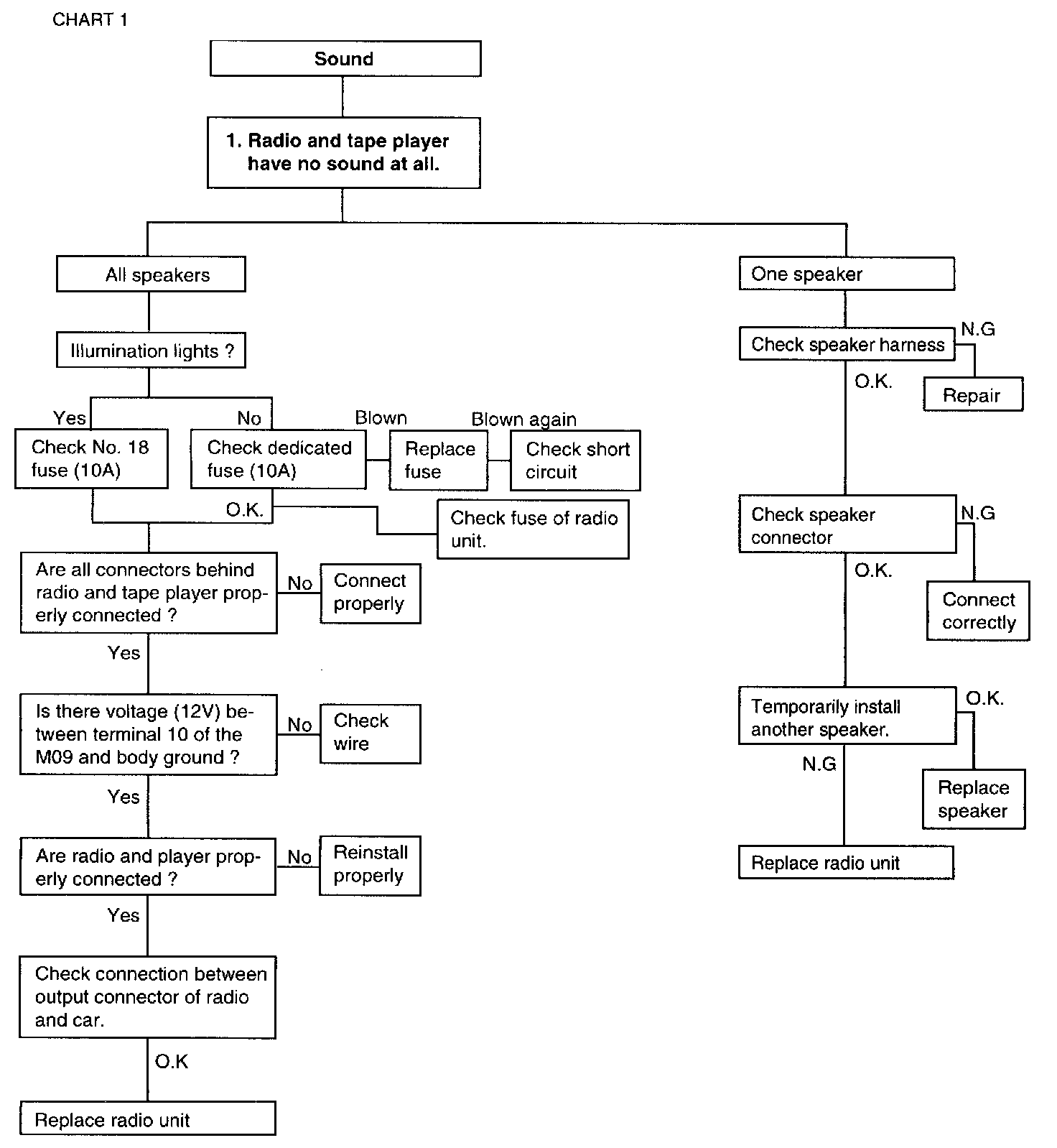 CHART 1

Sound

1. Radio and tape player have no sound at all.

All speakers

Illumination lights ?

Yes

Check No. 18 fuse (10A)

No

Check dedicated fuse (10A)

Blown

Replace fuse

Blown again

Check short circuit

O.K.

Check fuse of radio unit.

Are all connectors behind radio and tape player properly connected ?

No

Connect properly

Yes

Is there voltage (12V) between terminal 10 of the M09 and body ground ?

No

Check wire

Yes

Are radio and player properly connected ?

No

Reinstall properly

Yes

Check connection between output connector of radio and car.

O.K

Replace radio unit

One speaker

Check speaker harness

N.G

Repair

O.K.

Check speaker connector

N.G

Connect correctly

O.K.

Temporarily install another speaker.

O.K.

Replace speaker

N.G

Replace radio unit